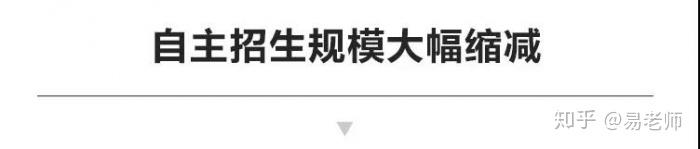 自主招生规模大幅缩减

知乎 @易老师